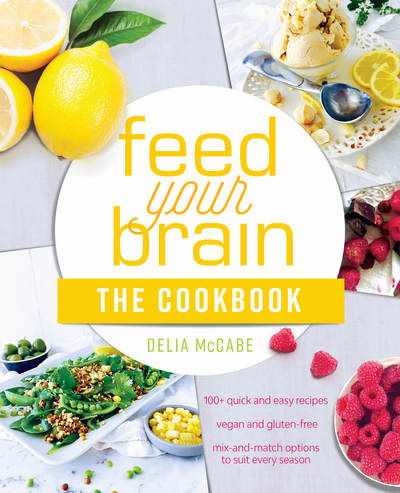 feed your brain

THE COOKBOOK

DELIA McCABE

100+ quick and easy recipes

vegan and gluten-free

mix-and-match options to suit every season